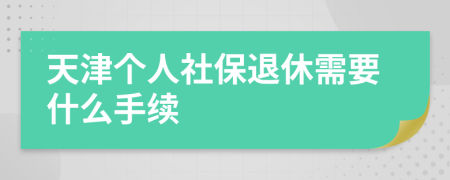 天津个人社保退休需要什么手续